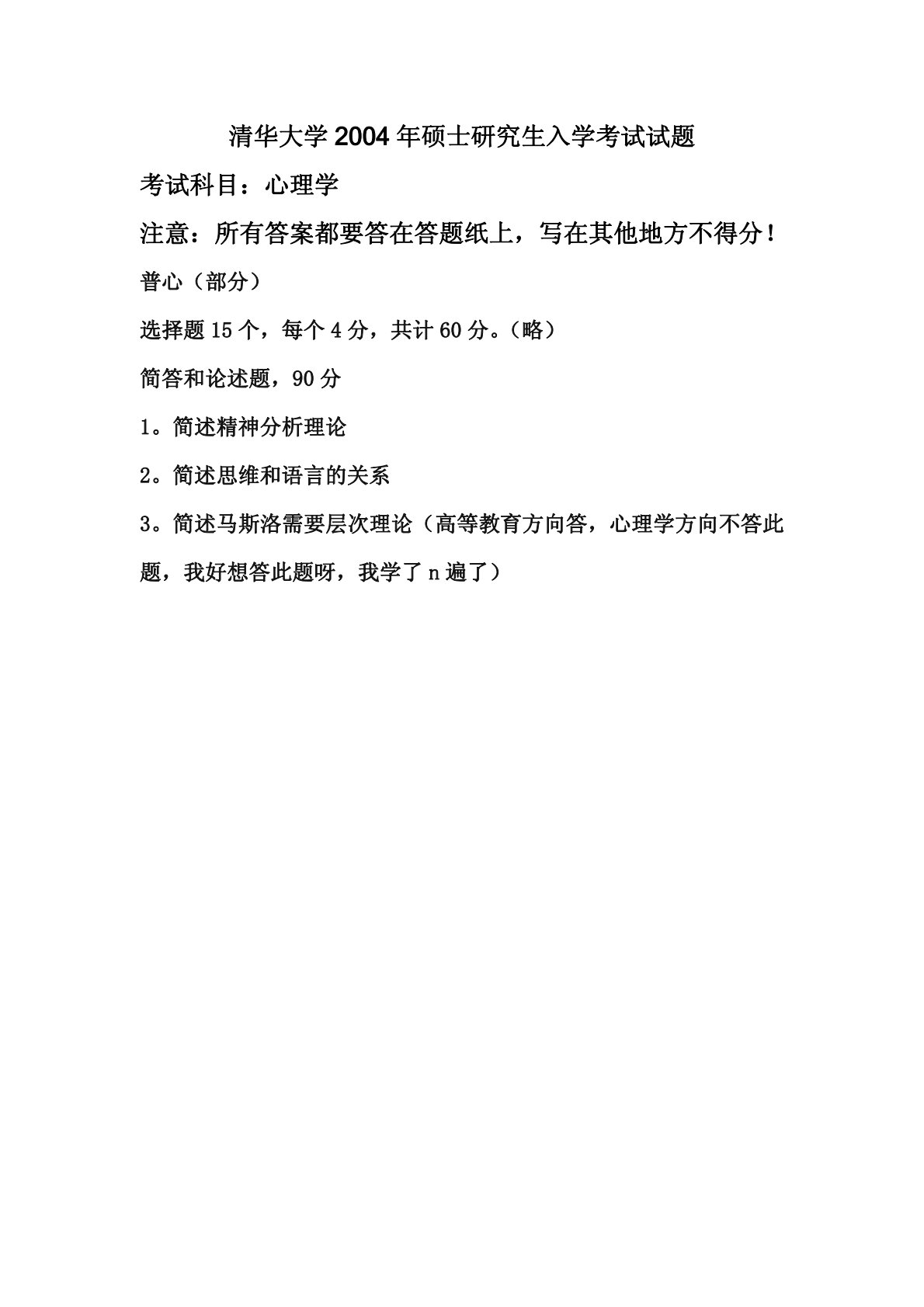 清华大学2004年硕士研究生入学考试试题

考试科目：心理学

注意：所有答案都要答在答题纸上，写在其他地方不得分！

普心（部分）

选择题15个，每个4分，共计60分。（略）

简答和论述题，90分

1。简述精神分析理论

2。简述思维和语言的关系

3。简述马斯洛需要层次理论（高等教育方向答，心理学方向不答此题，我好想答此题呀，我学了n遍了）